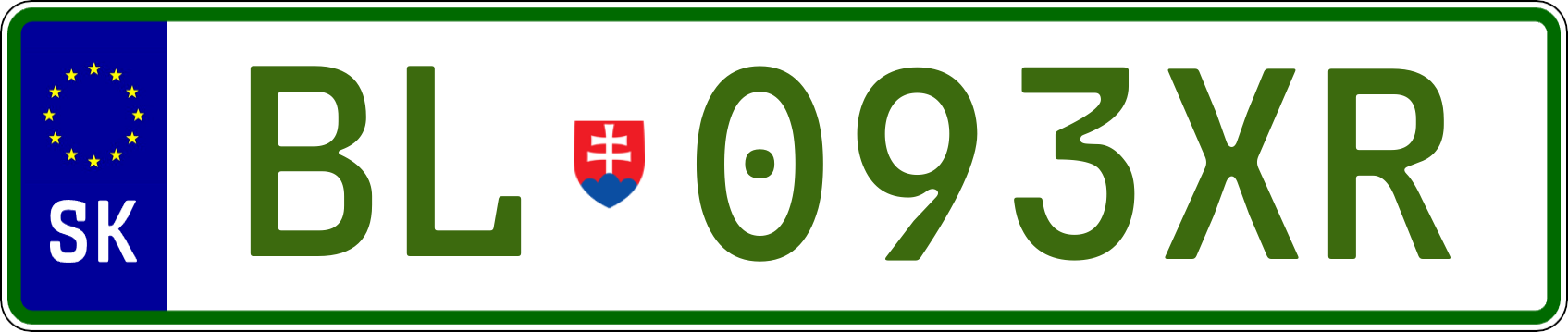 SK

BL 093XR